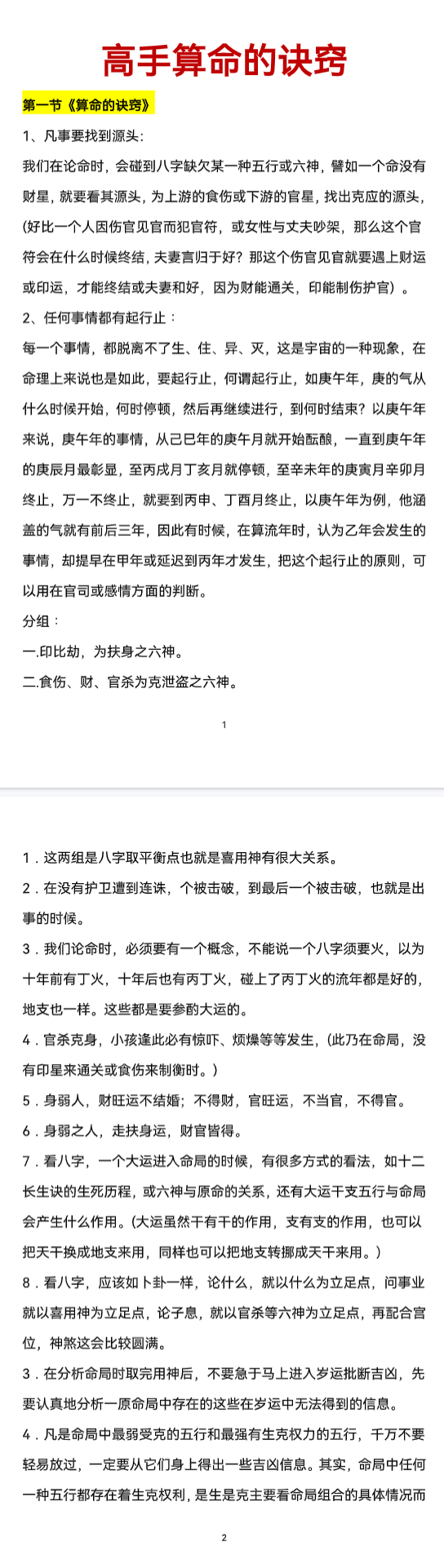 高手算命的诀窍

第一节《算命的诀窍》

1、凡事要找到源头：

我们在论命时，会碰到八字缺欠某一种五行或六神，譬如一个命没有财星，就要看其源头，为上游的食伤或下游的官星，找出克应的源头，(好比一个人因伤官见官而犯官符，或女性与丈夫吵架，那么这个官符会在什么时候终结，夫妻言归于好？那这个伤官见官就要遇上财运或印运，才能终结或夫妻和好，因为财能通关，印能制伤护官）。

2、任何事情都有起行止：

每一个事情，都脱离不了生、住、异、灭，这是宇宙的一种现象，在命理上来说也是如此，要起行止，何谓起行止，如庚午年，庚的气从什么时候开始，何时停顿，然后再继续进行，到何时结束？以庚午年来说，庚午年的事情，从己巳年的庚午月就开始酝酿，一直到庚午年的庚辰月最彰显，至丙戌月丁亥月就停顿，至辛未年的庚寅月辛卯月终止，万一不终止，就要到丙申、丁酉月终止，以庚午年为例，他涵盖的气就有前后三年，因此有时候，在算流年时，认为乙年会发生的事情，却提早在甲年或延迟到丙年才发生，把这个起行止的原则，可以用在官司或感情方面的判断。

分组：

一.印比劫，为扶身之六神。

二.食伤、财、官杀为克泄盗之六神。

1

1．这两组是八字取平衡点也就是喜用神有很大关系。

2．在没有护卫遭到连诛，个被击破，到最后一个被击破，也就是出事的时候。

3．我们论命时，必须要有一个概念，不能说一个八字须要火，以为十年前有丁火，十年后也有丙丁火，碰上了丙丁火的流年都是好的，地支也一样。这些都是要参酌大运的。

4．官杀克身，小孩逢此必有惊吓、烦燥等等发生，(此乃在命局，没有印星来通关或食伤来制衡时。)

5．身弱人，财旺运不结婚；不得财，官旺运，不当官，不得官。

6．身弱之人，走扶身运，财官皆得。

7．看八字，一个大运进入命局的时候，有很多方式的看法，如十二长生诀的生死历程，或六神与原命的关系，还有大运干支五行与命局会产生什么作用。(大运虽然干有干的作用，支有支的作用，也可以把天干换成地支来用，同样也可以把地支转挪成天干来用。)

8．看八字，应该如卜卦一样，论什么，就以什么为立足点，问事业就以喜用神为立足点，论子息，就以官杀等六神为立足点，再配合宫位，神煞这会比较圆满。

3．在分析命局时取完用神后，不要急于马上进入岁运批断吉凶，先要认真地分析一原命局中存在的这些在岁运中无法得到的信息。

4．凡是命局中最弱受克的五行和最强有生克权力的五行，千万不要轻易放过，一定要从它们身上得出一些吉凶信息。其实，命局中任何一种五行都存在着生克权利，是生是克主要看命局组合的具体情况而

2